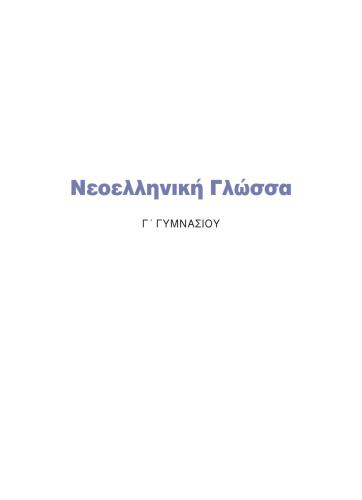 Νεοελληνική Γλώσσα

Γ΄ ΓΥΜΝΑΣΙΟΥ